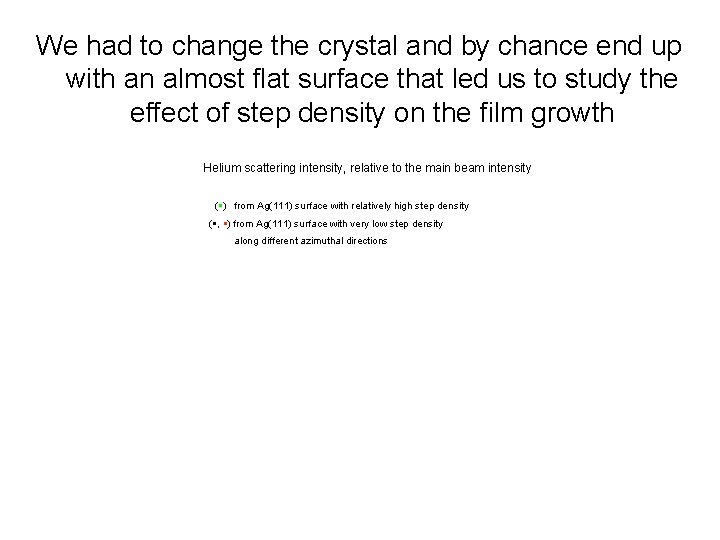 We had to change the crystal and by chance end up with an almost flat surface that led us to study the effect of step density on the film growth

Helium scattering intensity, relative to the main beam intensity

(•) from Ag(111) surface with relatively high step density

(•, •) from Ag(111) surface with very low step density along different azimuthal directions